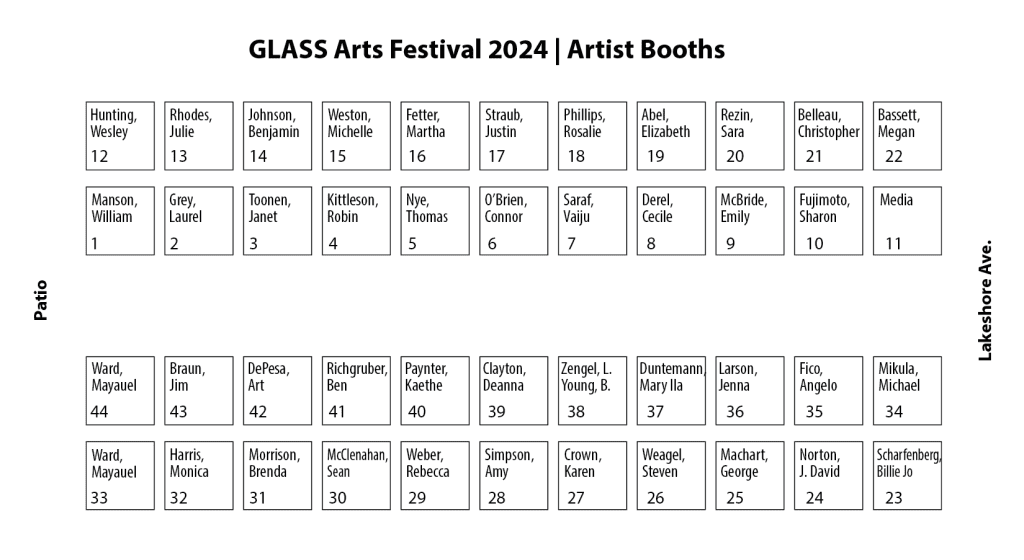 GLASS Arts Festival 2024 | Artist Booths

Hunting, Wesley 12
Rhodes, Julie 13
Johnson, Benjamin 14
Weston, Michelle 15
Fetter, Martha 16
Straub, Justin 17
Phillips, Rosalie 18
Abel, Elizabeth 19
Rezin, Sara 20
Belleau, Christopher 21
Bassett, Megan 22

Manson, William 1
Grey, Laurel 2
Toonen, Janet 3
Kittleson, Robin 4
Nye, Thomas 5
O'Brien, Connor 6
Saraf, Vaiju 7
Derel, Cecile 8
McBride, Emily 9
Fujimoto, Sharon 10
Media 11

Patio

Lakeshore Ave.

Ward, Mayauel 44
Braun, Jim 43
DePesa, Art 42
Richgruber, Ben 41
Paynter, Kaethe 40
Clayton, Deanna 39
Zengel, L. Young, B. 38
Duntemann, Mary Ila 37
Larson, Jenna 36
Fico, Angelo 35
Mikula, Michael 34

Ward, Mayauel 33
Harris, Monica 32
Morrison, Brenda 31
McClenahan, Sean 30
Weber, Rebecca 29
Simpson, Amy 28
Crown, Karen 27
Weagel, Steven 26
Machart, George 25
Norton, J. David 24
Scharfenberg, Billie Jo 23